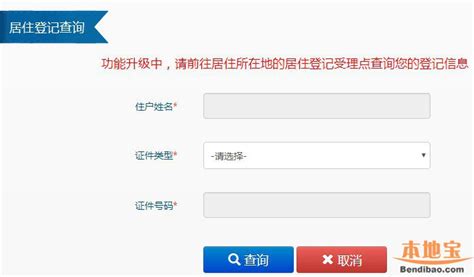 居住登记查询

功能升级中，请前往居住所在地的居住登记受理点查询您的登记信息

住户姓名*

证件类型* -请选择-

证件号码*

查询 取消

本地宝
Bendibao.com